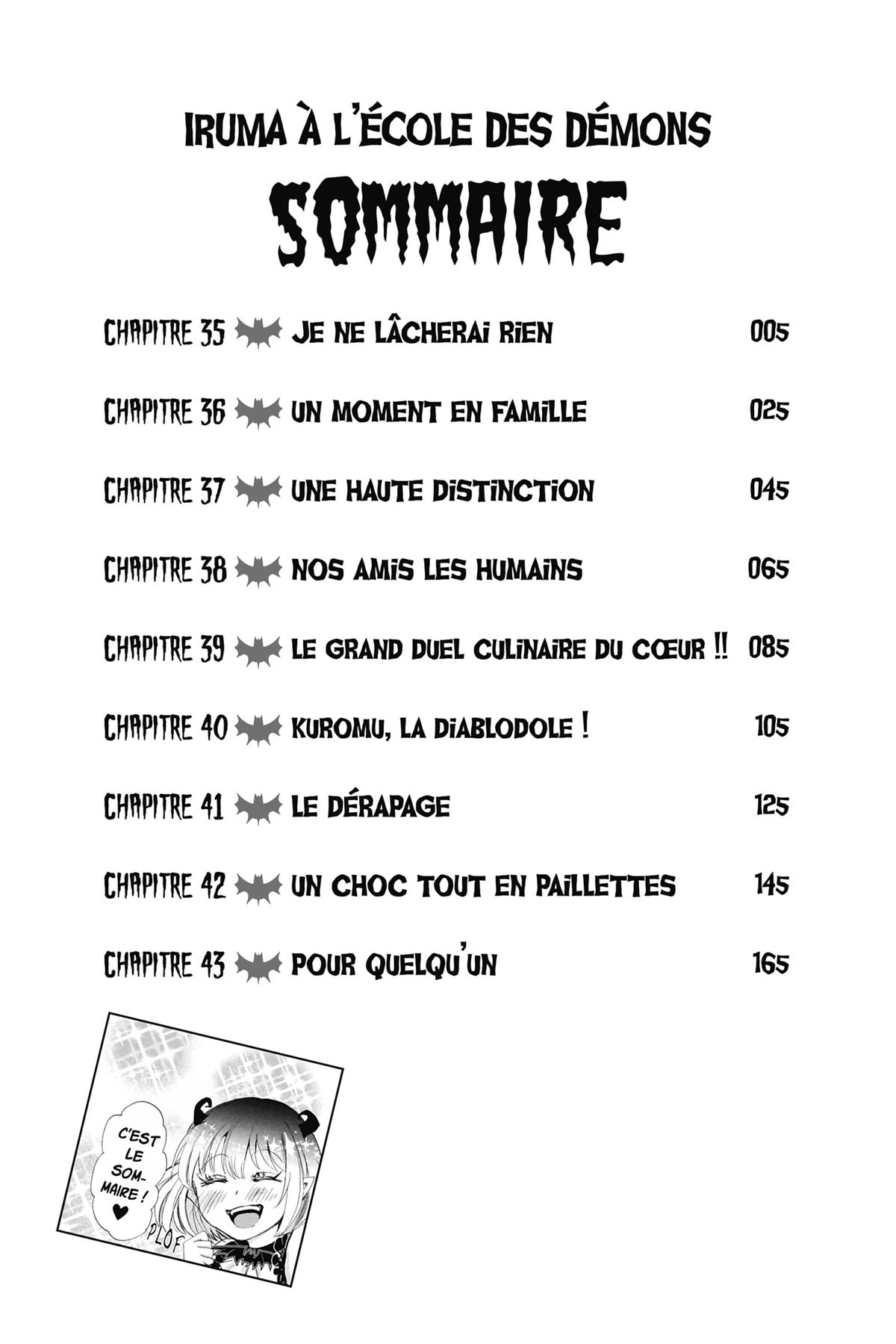 IRUMA À L'ÉCOLE DES DÉMONS

SOMMAIRE

CHAPITRE 35 JE NE LÂCHERAI RIEN 005

CHAPITRE 36 UN MOMENT EN FAMILLE 025

CHAPITRE 37 UNE HAUTE DISTINCTION 045

CHAPITRE 38 NOS AMIS LES HUMAINS 065

CHAPITRE 39 LE GRAND DUEL CULINAIRE DU CŒUR !! 085

CHAPITRE 40 KUROMU, LA DIABLODOLE ! 105

CHAPITRE 41 LE DÉRAPAGE 125

CHAPITRE 42 UN CHOC TOUT EN PAILLETTES 145

CHAPITRE 43 POUR QUELQU'UN 165

C'EST LE SOMMAIRE ! ♥

PLOF